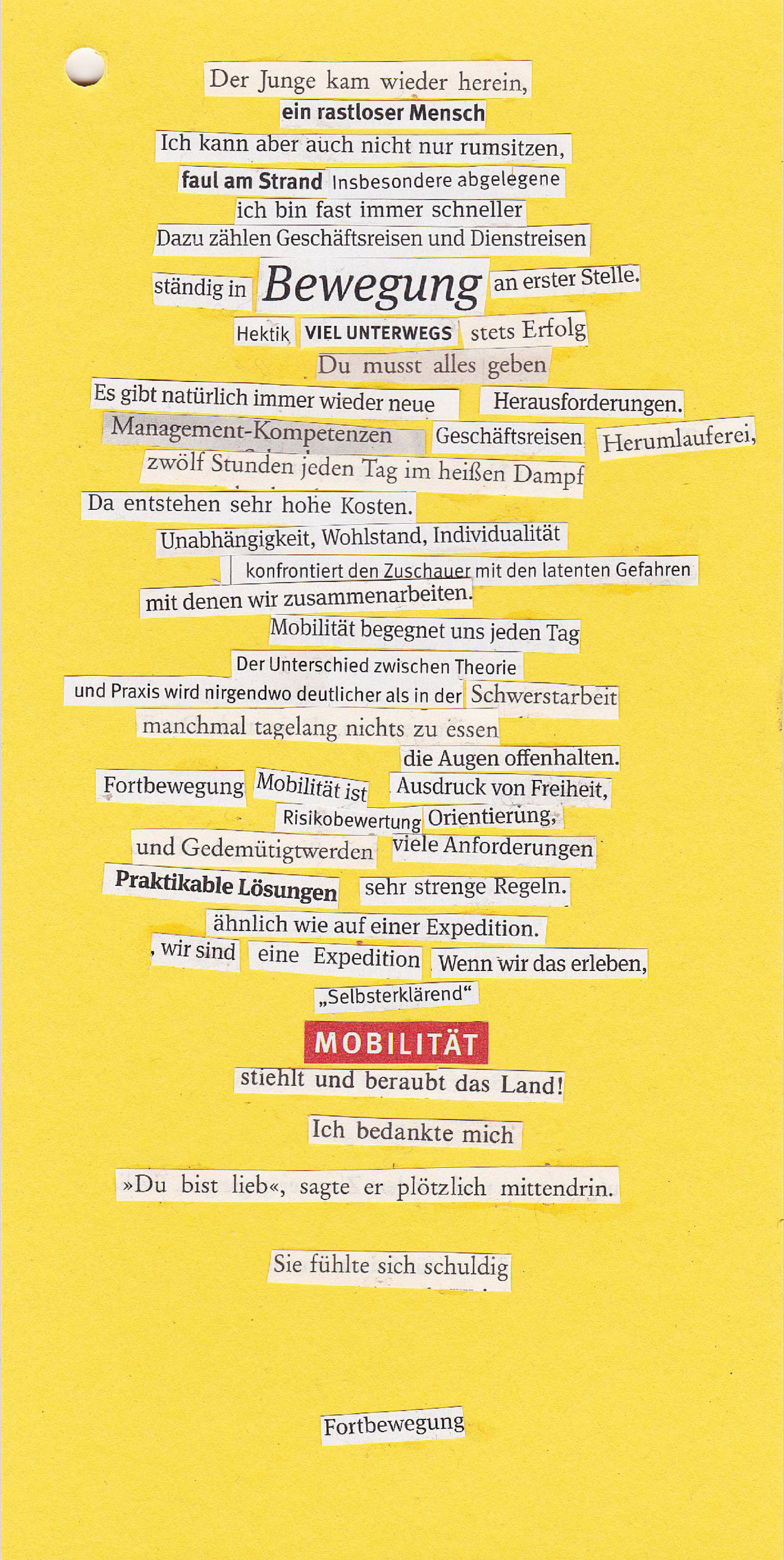 Der Junge kam wieder herein,
ein rastloser Mensch
Ich kann aber auch nicht nur rumsitzen,
faul am Strand Insbesondere abgelegene
ich bin fast immer schneller
Dazu zählen Geschäftsreisen und Dienstreisen
ständig in Bewegung an erster Stelle.
Hektik VIEL UNTERWEGS stets Erfolg
Du musst alles geben
Es gibt natürlich immer wieder neue Herausforderungen.
Management-Kompetenzen Geschäftsreisen Herumlauferei,
zwölf Stunden jeden Tag im heißen Dampf
Da entstehen sehr hohe Kosten.
Unabhängigkeit, Wohlstand, Individualität
konfrontiert den Zuschauer mit den latenten Gefahren
mit denen wir zusammenarbeiten.
Mobilität begegnet uns jeden Tag
Der Unterschied zwischen Theorie
und Praxis wird nirgendwo deutlicher als in der Schwerstarbeit
manchmal tagelang nichts zu essen
die Augen offenhalten.
Fortbewegung Mobilität ist Ausdruck von Freiheit,
Risikobewertung Orientierung,
und Gedemütigtwerden viele Anforderungen
Praktikable Lösungen sehr strenge Regeln.
ähnlich wie auf einer Expedition.
, wir sind eine Expedition Wenn wir das erleben,
„Selbsterklärend“
MOBILITÄT
stiehlt und beraubt das Land!
Ich bedankte mich
»Du bist lieb«, sagte er plötzlich mittendrin.
Sie fühlte sich schuldig
Fortbewegung